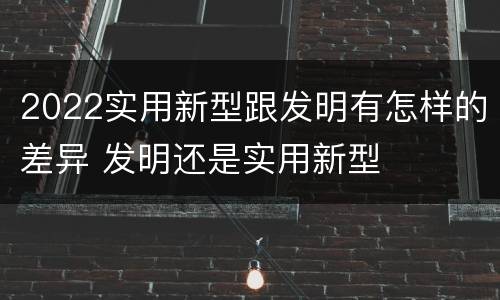 2022实用新型跟发明有怎样的差异 发明还是实用新型